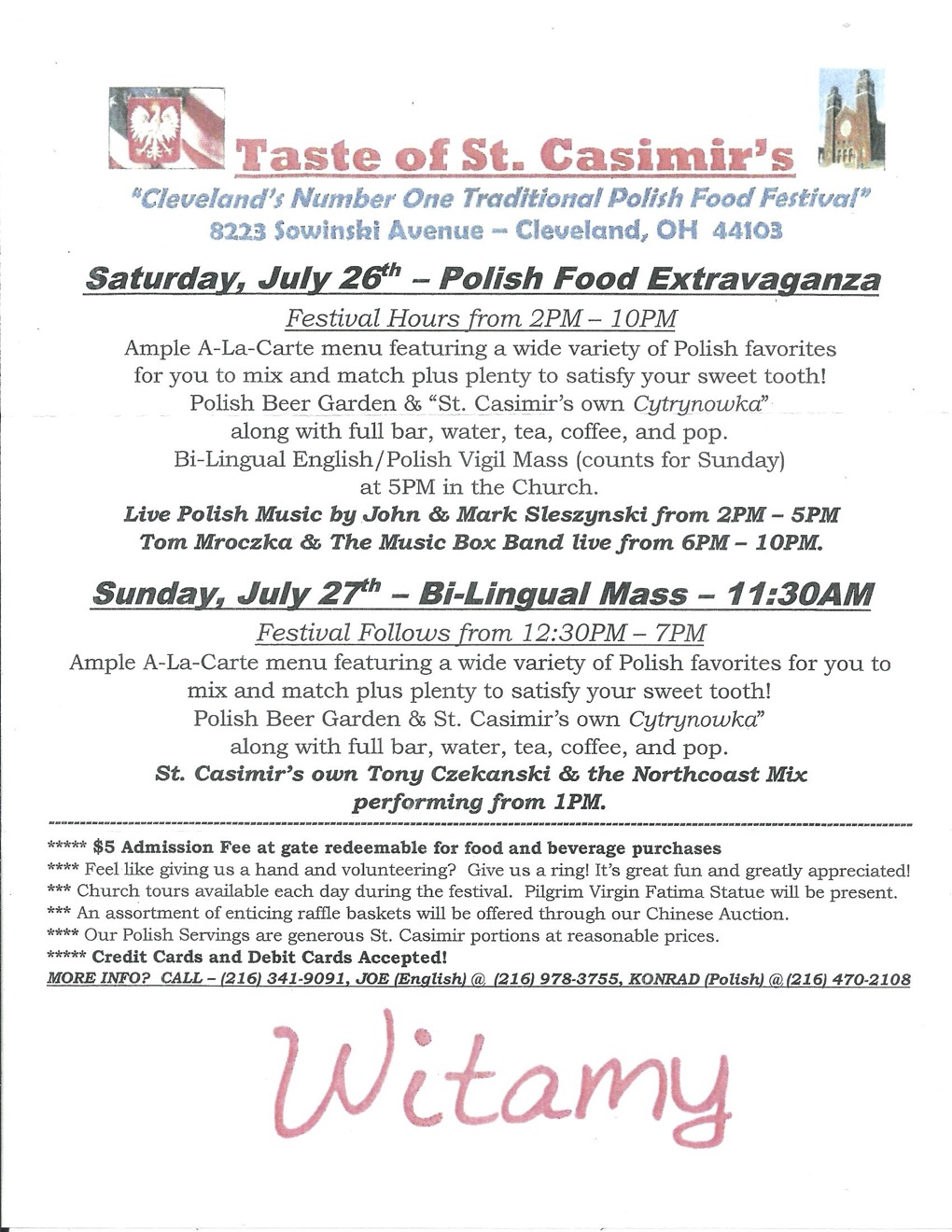 Taste of St. Casimir's
"Cleveland's Number One Traditional Polish Food Festival"
8223 Sowinski Avenue – Cleveland, OH 44103

Saturday, July 26$^{th}$ – Polish Food Extravaganza

Festival Hours from 2PM – 10PM
Ample A-La-Carte menu featuring a wide variety of Polish favorites for you to mix and match plus plenty to satisfy your sweet tooth!
Polish Beer Garden & "St. Casimir's own Cytrynowka"
along with full bar, water, tea, coffee, and pop.
Bi-Lingual English/Polish Vigil Mass (counts for Sunday) at 5PM in the Church.
Live Polish Music by John & Mark Sleszynski from 2PM – 5PM
Tom Mroczka & The Music Box Band live from 6PM – 10PM.

Sunday, July 27$^{th}$ – Bi-Lingual Mass – 11:30AM

Festival Follows from 12:30PM – 7PM
Ample A-La-Carte menu featuring a wide variety of Polish favorites for you to mix and match plus plenty to satisfy your sweet tooth!
Polish Beer Garden & St. Casimir's own Cytrynowka"
along with full bar, water, tea, coffee, and pop.
St. Casimir's own Tony Czekanski & the Northcoast Mix performing from 1PM.

***** $5 Admission Fee at gate redeemable for food and beverage purchases
**** Feel like giving us a hand and volunteering? Give us a ring! It's great fun and greatly appreciated!
*** Church tours available each day during the festival. Pilgrim Virgin Fatima Statue will be present.
*** An assortment of enticing raffle baskets will be offered through our Chinese Auction.
**** Our Polish Servings are generous St. Casimir portions at reasonable prices.
***** Credit Cards and Debit Cards Accepted!
MORE INFO? CALL – (216) 341-9091, JOE (English) @ (216) 978-3755, KONRAD (Polish) @ (216) 470-2108

Witamy